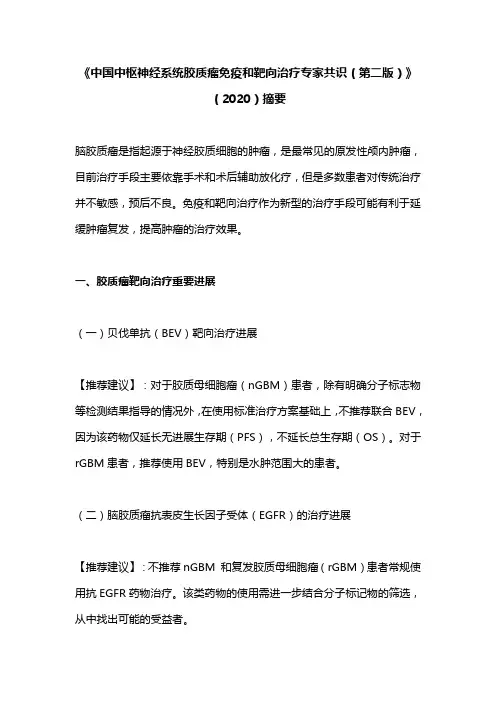 《中国中枢神经系统胶质瘤免疫和靶向治疗专家共识（第二版）》（2020）摘要

脑胶质瘤是指起源于神经胶质细胞的肿瘤，是最常见的原发性颅内肿瘤，目前治疗手段主要依靠手术和术后辅助放化疗，但是多数患者对传统治疗并不敏感，预后不良。免疫和靶向治疗作为新型的治疗手段可能有利于延缓肿瘤复发，提高肿瘤的治疗效果。

一、胶质瘤靶向治疗重要进展

（一）贝伐单抗（BEV）靶向治疗进展

【推荐建议】：对于胶质母细胞瘤（nGBM）患者，除有明确分子标志物等检测结果指导的情况外，在使用标准治疗方案基础上，不推荐联合 BEV，因为该药物仅延长无进展生存期（PFS），不延长总生存期（OS）。对于 rGBM 患者，推荐使用 BEV，特别是水肿范围大的患者。

（二）脑胶质瘤抗表皮生长因子受体（EGFR）的治疗进展

【推荐建议】：不推荐 nGBM 和复发胶质母细胞瘤（rGBM）患者常规使用抗 EGFR 药物治疗。该类药物的使用需进一步结合分子标记物的筛选，从中找出可能的受益者。